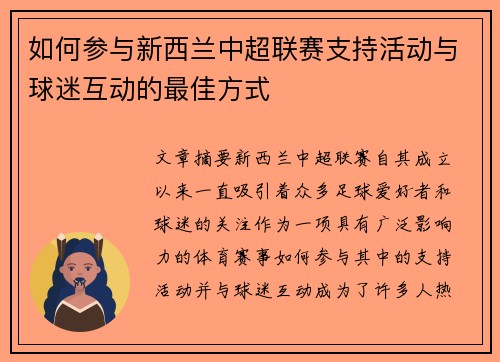 如何参与新西兰中超联赛支持活动与球迷互动的最佳方式

文章摘要新西兰中超联赛自其成立以来一直吸引着众多足球爱好者和球迷的关注作为一项具有广泛影响力的体育赛事如何参与其中的支持活动并与球迷互动成为了许多人热